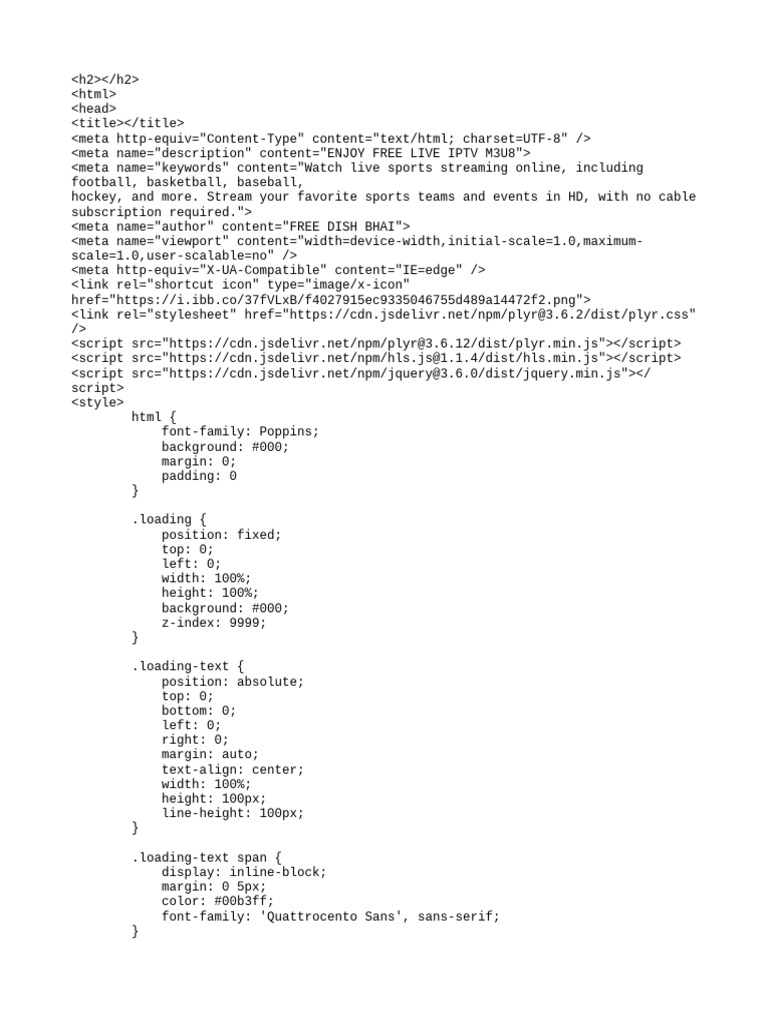 <h2></h2>
<html>
<head>
<title></title>
<meta http-equiv="Content-Type" content="text/html; charset=UTF-8" />
<meta name="description" content="ENJOY FREE LIVE IPTV M3U8">
<meta name="keywords" content="Watch live sports streaming online, including football, basketball, baseball,
hockey, and more. Stream your favorite sports teams and events in HD, with no cable subscription required.">
<meta name="author" content="FREE DISH BHAI">
<meta name="viewport" content="width=device-width,initial-scale=1.0,maximum-scale=1.0,user-scalable=no" />
<meta http-equiv="X-UA-Compatible" content="IE=edge" />
<link rel="shortcut icon" type="image/x-icon" href="https://i.ibb.co/37fVLxB/f4027915ec9335046755d489a14472f2.png">
<link rel="stylesheet" href="https://cdn.jsdelivr.net/npm/plyr@3.6.2/dist/plyr.css" />
<script src="https://cdn.jsdelivr.net/npm/plyr@3.6.12/dist/plyr.min.js"></script>
<script src="https://cdn.jsdelivr.net/npm/hls.js@1.1.4/dist/hls.min.js"></script>
<script src="https://cdn.jsdelivr.net/npm/jquery@3.6.0/dist/jquery.min.js"></script>
<style>
html {
font-family: Poppins;
background: #000;
margin: 0;
padding: 0
}

.loading {
position: fixed;
top: 0;
left: 0;
width: 100%;
height: 100%;
background: #000;
z-index: 9999;
}

.loading-text {
position: absolute;
top: 0;
bottom: 0;
left: 0;
right: 0;
margin: auto;
text-align: center;
width: 100%;
height: 100px;
line-height: 100px;
}

.loading-text span {
display: inline-block;
margin: 0 5px;
color: #00b3ff;
font-family: 'Quattrocento Sans', sans-serif;
}